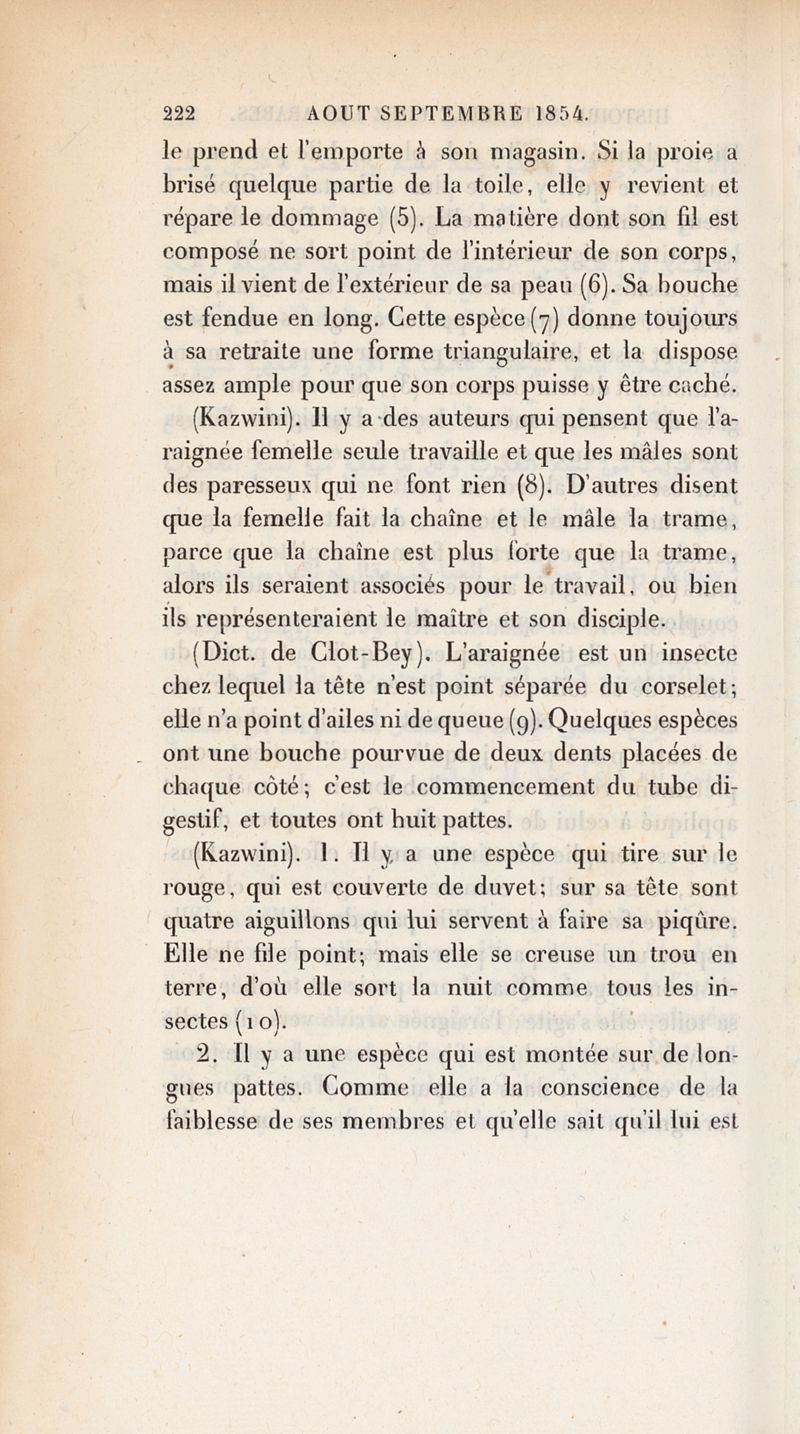 222 AOUT SEPTEMBRE 1854.

le prend et l'emporte à son magasin. Si la proie a brisé quelque partie de la toile, elle y revient et répare le dommage (5). La matière dont son fil est composé ne sort point de l'intérieur de son corps, mais il vient de l'extérieur de sa peau (6). Sa bouche est fendue en long. Cette espèce (7) donne toujours à sa retraite une forme triangulaire, et la dispose assez ample pour que son corps puisse y être caché.

(Kazwini). Il y a des auteurs qui pensent que l'araignée femelle seule travaille et que les mâles sont des paresseux qui ne font rien (8). D'autres disent que la femelle fait la chaîne et le mâle la trame, parce que la chaîne est plus forte que la trame, alors ils seraient associés pour le travail, ou bien ils représenteraient le maître et son disciple.

(Dict. de Clot-Bey). L'araignée est un insecte chez lequel la tête n'est point séparée du corselet; elle n'a point d'ailes ni de queue (9). Quelques espèces ont une bouche pourvue de deux dents placées de chaque côté; c'est le commencement du tube digestif, et toutes ont huit pattes.

(Kazwini). 1. Il y a une espèce qui tire sur le rouge, qui est couverte de duvet; sur sa tête sont quatre aiguillons qui lui servent à faire sa piqûre. Elle ne file point; mais elle se creuse un trou en terre, d'où elle sort la nuit comme tous les insectes (10).

2. Il y a une espèce qui est montée sur de longues pattes. Comme elle a la conscience de la faiblesse de ses membres et qu'elle sait qu'il lui est